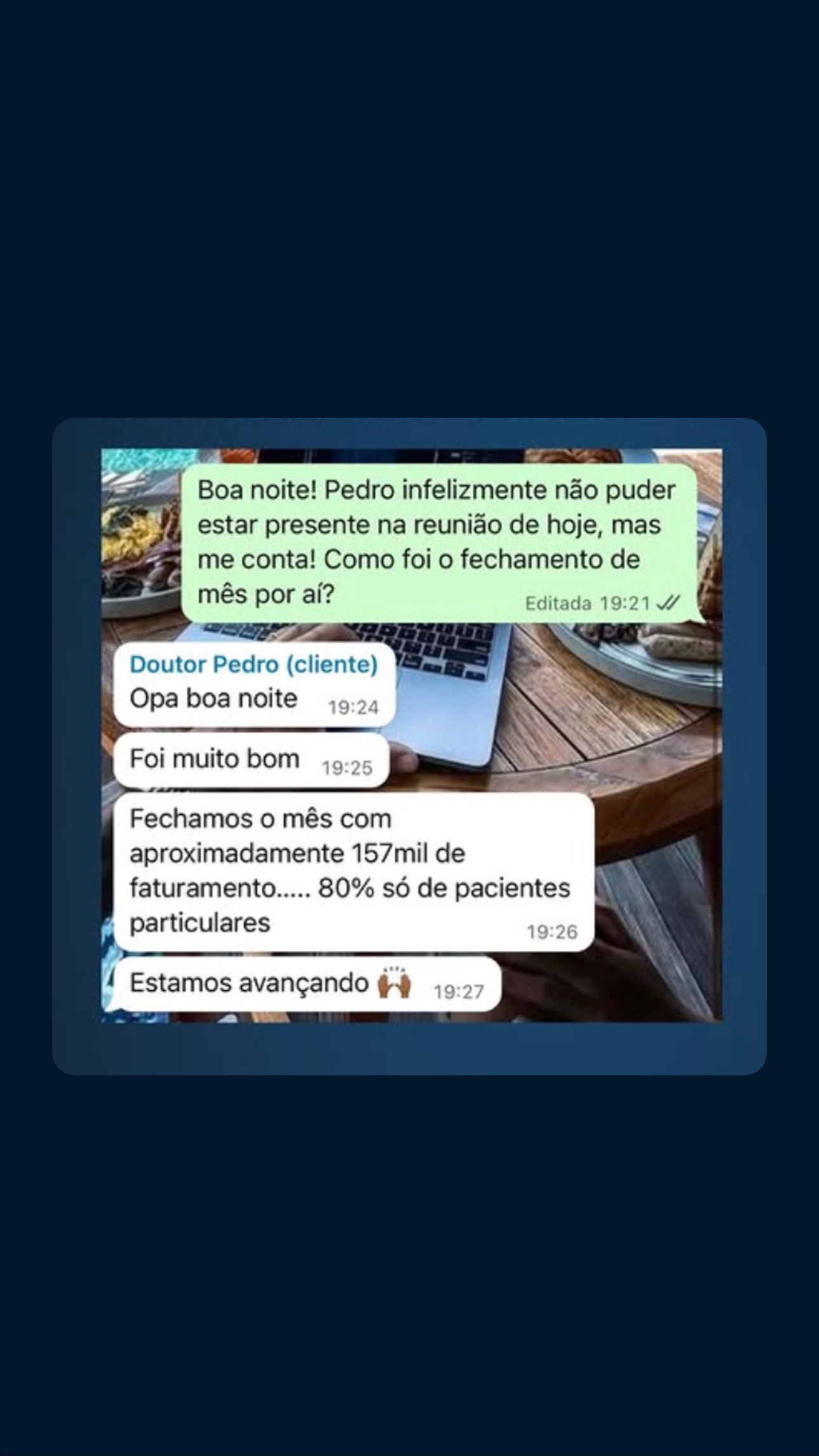 Boa noite! Pedro infelizmente não puder estar presente na reunião de hoje, mas me conta! Como foi o fechamento de mês por aí?
Editada 19:21

Doutor Pedro (cliente)
Opa boa noite 19:24

Foi muito bom 19:25

Fechamos o mês com aproximadamente 157mil de faturamento..... 80% só de pacientes particulares 19:26

Estamos avançando 🙌🏾 19:27